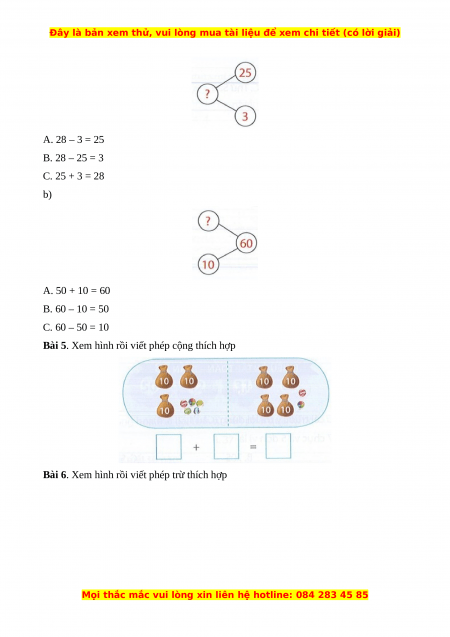 Đây là bản xem thử, vui lòng mua tài liệu để xem chi tiết (có lời giải)

25
?
3

A. 28 – 3 = 25

B. 28 – 25 = 3

C. 25 + 3 = 28

b)

?
60
10

A. 50 + 10 = 60

B. 60 – 10 = 50

C. 60 – 50 = 10

**Bài 5**. Xem hình rồi viết phép cộng thích hợp

10 10
10
10 10
10 10

+ =

**Bài 6**. Xem hình rồi viết phép trừ thích hợp

Mọi thắc mắc vui lòng xin liên hệ hotline: 084 283 45 85